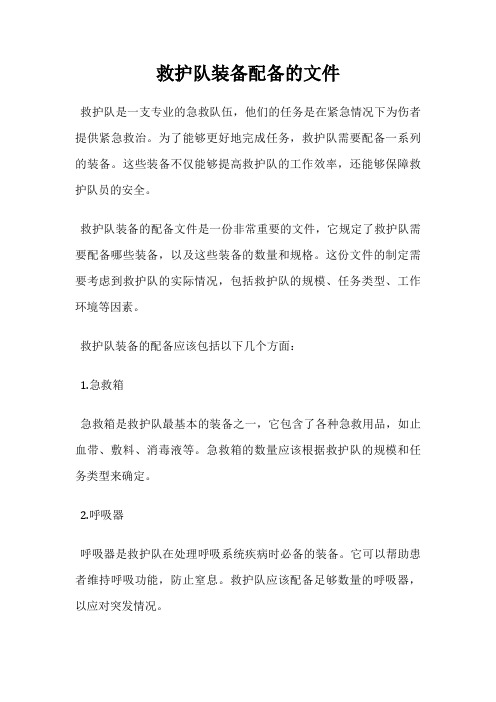 救护队装备配备的文件

救护队是一支专业的急救队伍，他们的任务是在紧急情况下为伤者提供紧急救治。为了能够更好地完成任务，救护队需要配备一系列的装备。这些装备不仅能够提高救护队的工作效率，还能够保障救护队员的安全。

救护队装备的配备文件是一份非常重要的文件，它规定了救护队需要配备哪些装备，以及这些装备的数量和规格。这份文件的制定需要考虑到救护队的实际情况，包括救护队的规模、任务类型、工作环境等因素。

救护队装备的配备应该包括以下几个方面：

1.急救箱

急救箱是救护队最基本的装备之一，它包含了各种急救用品，如止血带、敷料、消毒液等。急救箱的数量应该根据救护队的规模和任务类型来确定。

2.呼吸器

呼吸器是救护队在处理呼吸系统疾病时必备的装备。它可以帮助患者维持呼吸功能，防止窒息。救护队应该配备足够数量的呼吸器，以应对突发情况。